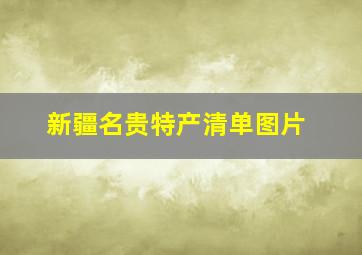 新疆名贵特产清单图片